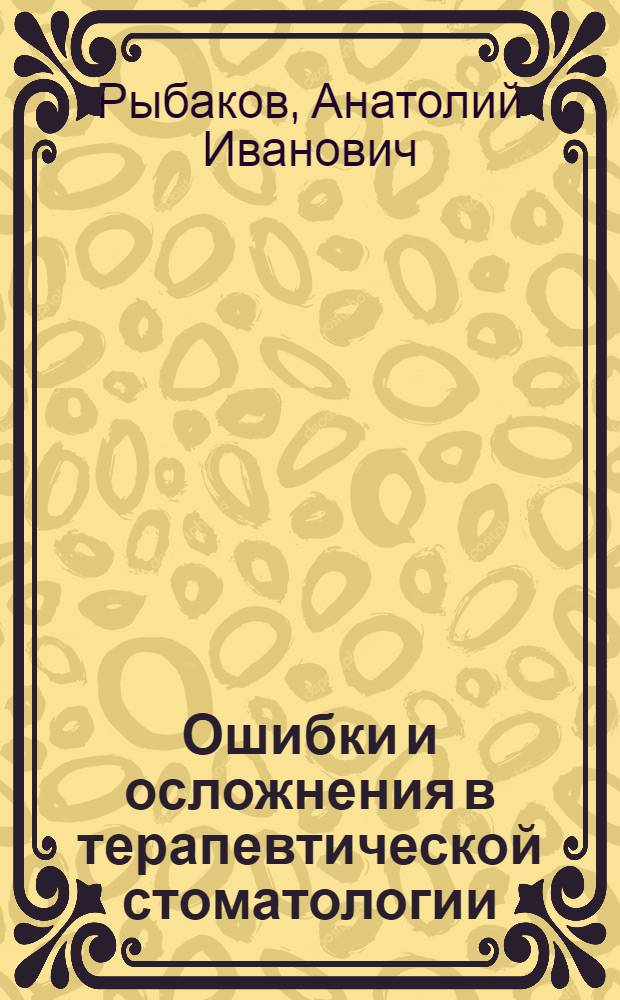 Рыбаков, Анатолий Иванович

Ошибки и осложнения в терапевтической стоматологии